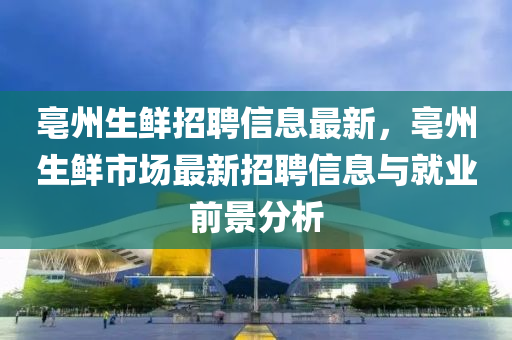 亳州生鲜招聘信息最新，亳州生鲜市场最新招聘信息与就业前景分析